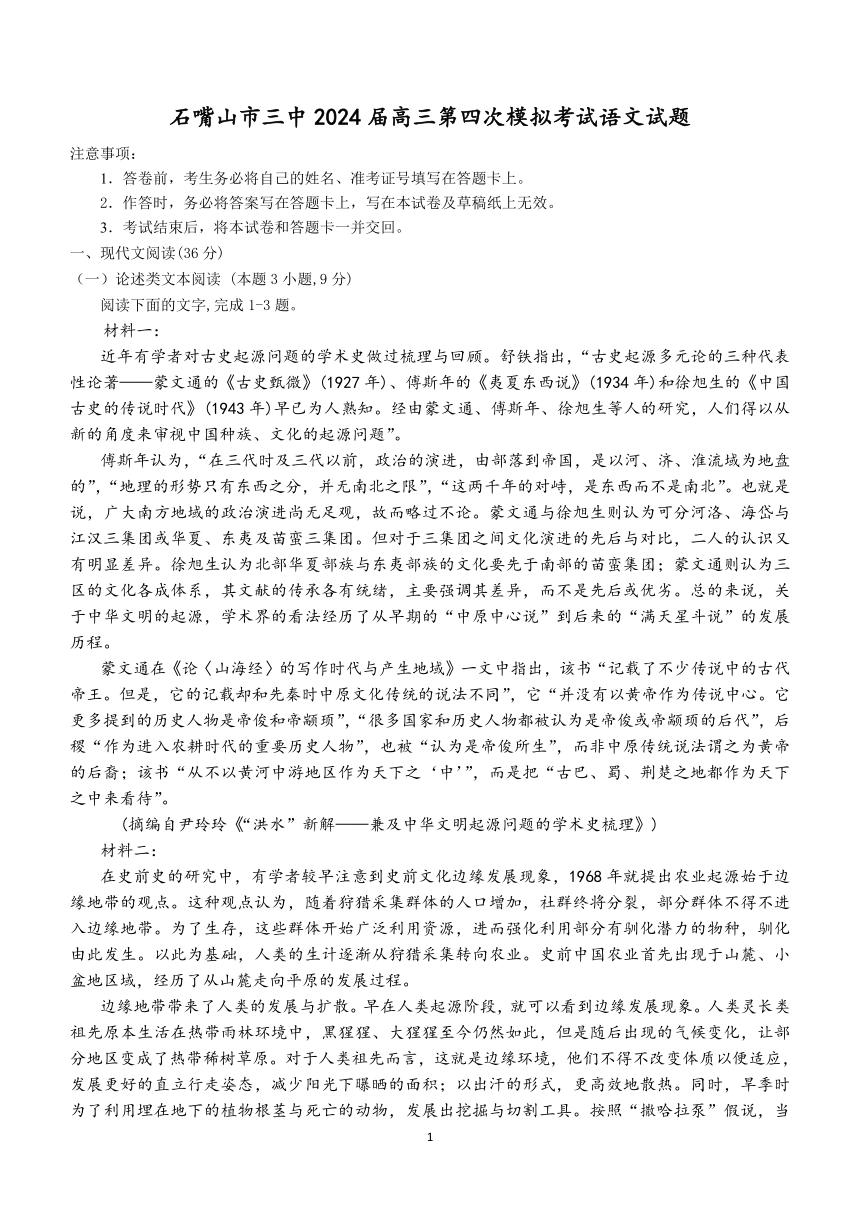 石嘴山市三中 2024 届高三第四次模拟考试语文试题

注意事项：

1．答卷前，考生务必将自己的姓名、准考证号填写在答题卡上。

2．作答时，务必将答案写在答题卡上，写在本试卷及草稿纸上无效。

3．考试结束后，将本试卷和答题卡一并交回。

一、现代文阅读(36 分)

（一）论述类文本阅读（本题 3 小题,9 分)

阅读下面的文字,完成 1-3 题。

材料一：

近年有学者对古史起源问题的学术史做过梳理与回顾。舒铁指出，“古史起源多元论的三种代表性论著——蒙文通的《古史甄微》(1927 年)、傅斯年的《夷夏东西说》(1934 年)和徐旭生的《中国古史的传说时代》(1943 年)早已为人熟知。经由蒙文通、傅斯年、徐旭生等人的研究，人们得以从新的角度来审视中国种族、文化的起源问题”。

傅斯年认为，“在三代时及三代以前，政治的演进，由部落到帝国，是以河、济、淮流域为地盘的”，“地理的形势只有东西之分，并无南北之限”，“这两千年的对峙，是东西而不是南北”。也就是说，广大南方地域的政治演进尚无足观，故而略过不论。蒙文通与徐旭生则认为可分河洛、海岱与江汉三集团或华夏、东夷及苗蛮三集团。但对于三集团之间文化演进的先后与对比，二人的认识又有明显差异。徐旭生认为北部华夏部族与东夷部族的文化要先于南部的苗蛮集团；蒙文通则认为三区的文化各成体系，其文献的传承各有统绪，主要强调其差异，而不是先后或优劣。总的来说，关于中华文明的起源，学术界的看法经历了从早期的“中原中心说”到后来的“满天星斗说”的发展历程。

蒙文通在《论〈山海经〉的写作时代与产生地域》一文中指出，该书“记载了不少传说中的古代帝王。但是，它的记载却和先秦时中原文化传统的说法不同”，它“并没有以黄帝作为传说中心。它更多提到的历史人物是帝俊和帝颛顼”，“很多国家和历史人物都被认为是帝俊或帝颛顼的后代”，后稷“作为进入农耕时代的重要历史人物”，也被“认为是帝俊所生”，而非中原传统说法谓之为黄帝的后裔；该书“从不以黄河中游地区作为天下之‘中’”，而是把“古巴、蜀、荆楚之地都作为天下之中来看待”。

(摘编自尹玲玲《“洪水”新解——兼及中华文明起源问题的学术史梳理》)

材料二：

在史前史的研究中，有学者较早注意到史前文化边缘发展现象，1968 年就提出农业起源始于边缘地带的观点。这种观点认为，随着狩猎采集群体的人口增加，社群终将分裂，部分群体不得不进入边缘地带。为了生存，这些群体开始广泛利用资源，进而强化利用部分有驯化潜力的物种，驯化由此发生。以此为基础，人类的生计逐渐从狩猎采集转向农业。史前中国农业首先出现于山麓、小盆地区域，经历了从山麓走向平原的发展过程。

边缘地带带来了人类的发展与扩散。早在人类起源阶段，就可以看到边缘发展现象。人类灵长类祖先原本生活在热带雨林环境中，黑猩猩、大猩猩至今仍然如此，但是随后出现的气候变化，让部分地区变成了热带稀树草原。对于人类祖先而言，这就是边缘环境，他们不得不改变体质以便适应，发展更好的直立行走姿态，减少阳光下曝晒的面积；以出汗的形式，更高效地散热。同时，旱季时为了利用埋在地下的植物根茎与死亡的动物，发展出挖掘与切割工具。按照“撒哈拉泵”假说，当

1